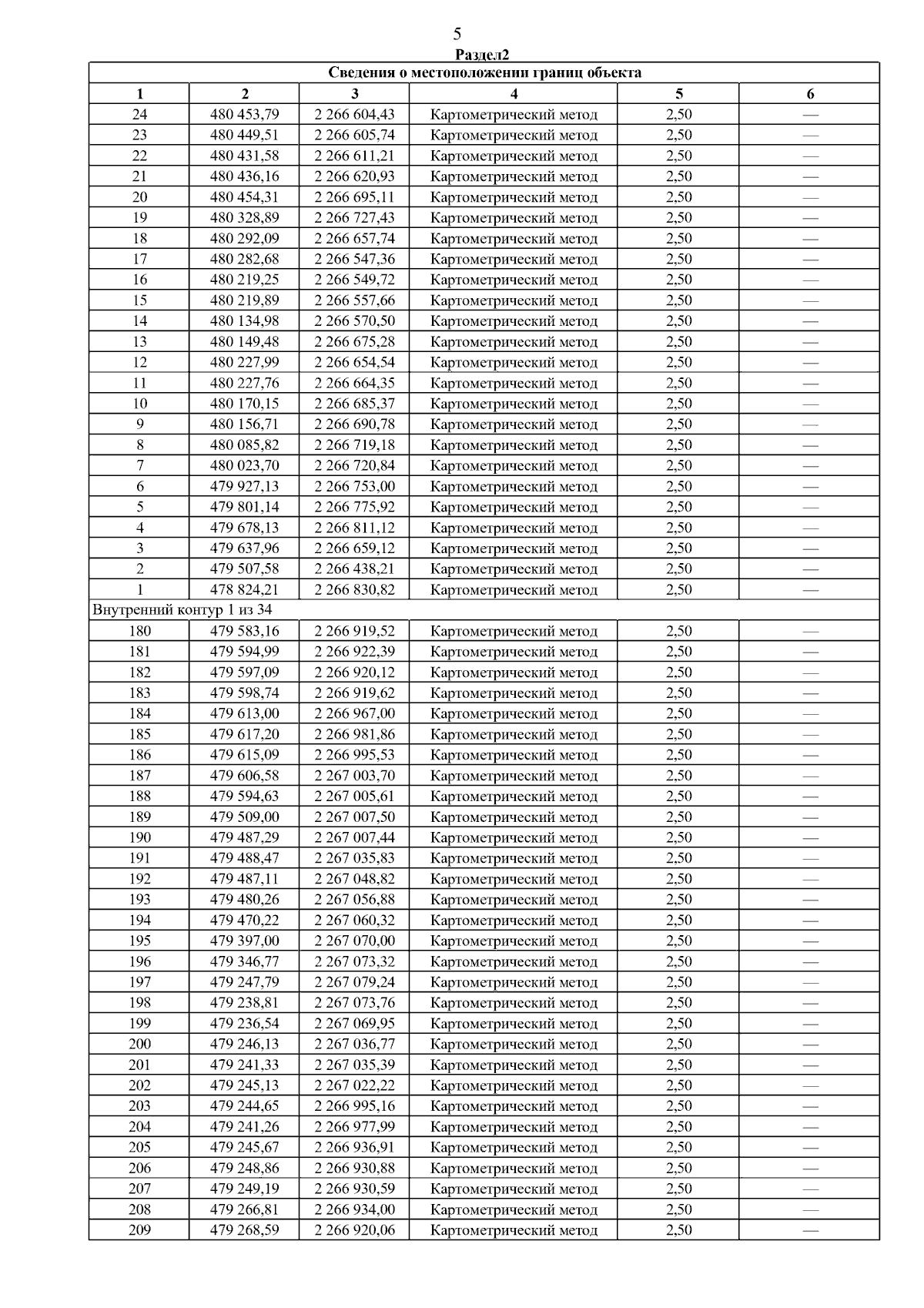 5

Раздел2

| Сведения о местоположении границ объекта | | | | | |
|---|---|---|---|---|---|
| 1 | 2 | 3 | 4 | 5 | 6 |
| 24 | 480 453,79 | 2 266 604,43 | Картометрический метод | 2,50 | — |
| 23 | 480 449,51 | 2 266 605,74 | Картометрический метод | 2,50 | — |
| 22 | 480 431,58 | 2 266 611,21 | Картометрический метод | 2,50 | — |
| 21 | 480 436,16 | 2 266 620,93 | Картометрический метод | 2,50 | — |
| 20 | 480 454,31 | 2 266 695,11 | Картометрический метод | 2,50 | — |
| 19 | 480 328,89 | 2 266 727,43 | Картометрический метод | 2,50 | — |
| 18 | 480 292,09 | 2 266 657,74 | Картометрический метод | 2,50 | — |
| 17 | 480 282,68 | 2 266 547,36 | Картометрический метод | 2,50 | — |
| 16 | 480 219,25 | 2 266 549,72 | Картометрический метод | 2,50 | — |
| 15 | 480 219,89 | 2 266 557,66 | Картометрический метод | 2,50 | — |
| 14 | 480 134,98 | 2 266 570,50 | Картометрический метод | 2,50 | — |
| 13 | 480 149,48 | 2 266 675,28 | Картометрический метод | 2,50 | — |
| 12 | 480 227,99 | 2 266 654,54 | Картометрический метод | 2,50 | — |
| 11 | 480 227,76 | 2 266 664,35 | Картометрический метод | 2,50 | — |
| 10 | 480 170,15 | 2 266 685,37 | Картометрический метод | 2,50 | — |
| 9 | 480 156,71 | 2 266 690,78 | Картометрический метод | 2,50 | — |
| 8 | 480 085,82 | 2 266 719,18 | Картометрический метод | 2,50 | — |
| 7 | 480 023,70 | 2 266 720,84 | Картометрический метод | 2,50 | — |
| 6 | 479 927,13 | 2 266 753,00 | Картометрический метод | 2,50 | — |
| 5 | 479 801,14 | 2 266 775,92 | Картометрический метод | 2,50 | — |
| 4 | 479 678,13 | 2 266 811,12 | Картометрический метод | 2,50 | — |
| 3 | 479 637,96 | 2 266 659,12 | Картометрический метод | 2,50 | — |
| 2 | 479 507,58 | 2 266 438,21 | Картометрический метод | 2,50 | — |
| 1 | 478 824,21 | 2 266 830,82 | Картометрический метод | 2,50 | — |
| Внутренний контур 1 из 34 | | | | | |
| 180 | 479 583,16 | 2 266 919,52 | Картометрический метод | 2,50 | — |
| 181 | 479 594,99 | 2 266 922,39 | Картометрический метод | 2,50 | — |
| 182 | 479 597,09 | 2 266 920,12 | Картометрический метод | 2,50 | — |
| 183 | 479 598,74 | 2 266 919,62 | Картометрический метод | 2,50 | — |
| 184 | 479 613,00 | 2 266 967,00 | Картометрический метод | 2,50 | — |
| 185 | 479 617,20 | 2 266 981,86 | Картометрический метод | 2,50 | — |
| 186 | 479 615,09 | 2 266 995,53 | Картометрический метод | 2,50 | — |
| 187 | 479 606,58 | 2 267 003,70 | Картометрический метод | 2,50 | — |
| 188 | 479 594,63 | 2 267 005,61 | Картометрический метод | 2,50 | — |
| 189 | 479 509,00 | 2 267 007,50 | Картометрический метод | 2,50 | — |
| 190 | 479 487,29 | 2 267 007,44 | Картометрический метод | 2,50 | — |
| 191 | 479 488,47 | 2 267 035,83 | Картометрический метод | 2,50 | — |
| 192 | 479 487,11 | 2 267 048,82 | Картометрический метод | 2,50 | — |
| 193 | 479 480,26 | 2 267 056,88 | Картометрический метод | 2,50 | — |
| 194 | 479 470,22 | 2 267 060,32 | Картометрический метод | 2,50 | — |
| 195 | 479 397,00 | 2 267 070,00 | Картометрический метод | 2,50 | — |
| 196 | 479 346,77 | 2 267 073,32 | Картометрический метод | 2,50 | — |
| 197 | 479 247,79 | 2 267 079,24 | Картометрический метод | 2,50 | — |
| 198 | 479 238,81 | 2 267 073,76 | Картометрический метод | 2,50 | — |
| 199 | 479 236,54 | 2 267 069,95 | Картометрический метод | 2,50 | — |
| 200 | 479 246,13 | 2 267 036,77 | Картометрический метод | 2,50 | — |
| 201 | 479 241,33 | 2 267 035,39 | Картометрический метод | 2,50 | — |
| 202 | 479 245,13 | 2 267 022,22 | Картометрический метод | 2,50 | — |
| 203 | 479 244,65 | 2 266 995,16 | Картометрический метод | 2,50 | — |
| 204 | 479 241,26 | 2 266 977,99 | Картометрический метод | 2,50 | — |
| 205 | 479 245,67 | 2 266 936,91 | Картометрический метод | 2,50 | — |
| 206 | 479 248,86 | 2 266 930,88 | Картометрический метод | 2,50 | — |
| 207 | 479 249,19 | 2 266 930,59 | Картометрический метод | 2,50 | — |
| 208 | 479 266,81 | 2 266 934,00 | Картометрический метод | 2,50 | — |
| 209 | 479 268,59 | 2 266 920,06 | Картометрический метод | 2,50 | — |